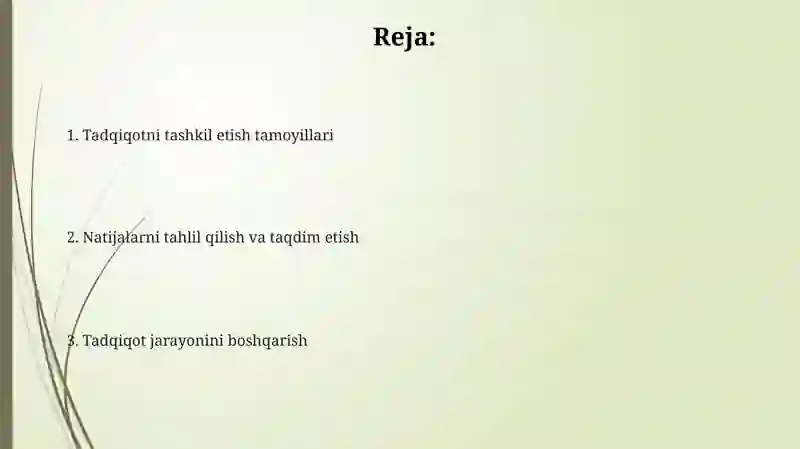 Reja:

1. Tadqiqotni tashkil etish tamoyillari

2. Natijalarni tahlil qilish va taqdim etish

3. Tadqiqot jarayonini boshqarish